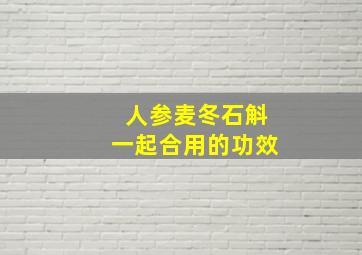 人参麦冬石斛
一起合用的功效